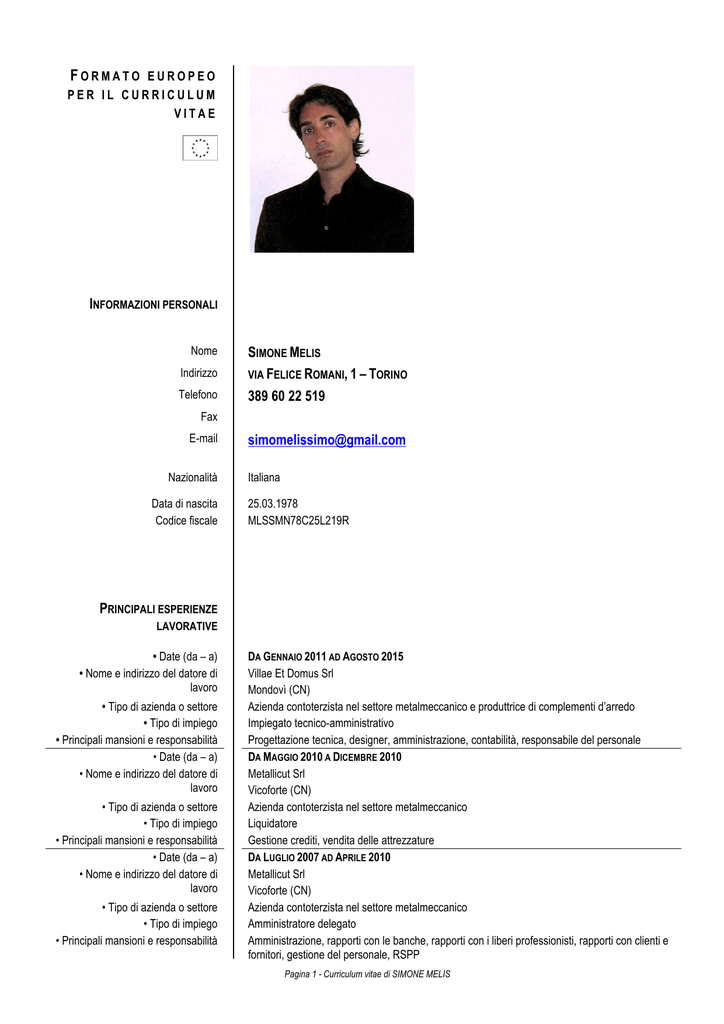 FORMATO EUROPEO PER IL CURRICULUM VITAE

INFORMAZIONI PERSONALI

Nome
SIMONE MELIS
Indirizzo
VIA FELICE ROMANI, 1 – TORINO
Telefono
389 60 22 519
Fax
E-mail
simomelissimo@gmail.com

Nazionalità
Italiana

Data di nascita
25.03.1978
Codice fiscale
MLSSMN78C25L219R

PRINCIPALI ESPERIENZE LAVORATIVE

• Date (da – a)
DA GENNAIO 2011 AD AGOSTO 2015
• Nome e indirizzo del datore di lavoro
Villae Et Domus Srl
Mondovì (CN)
• Tipo di azienda o settore
Azienda contoterzista nel settore metalmeccanico e produttrice di complementi d'arredo
• Tipo di impiego
Impiegato tecnico-amministrativo
• Principali mansioni e responsabilità
Progettazione tecnica, designer, amministrazione, contabilità, responsabile del personale

• Date (da – a)
DA MAGGIO 2010 A DICEMBRE 2010
• Nome e indirizzo del datore di lavoro
Metallicut Srl
Vicoforte (CN)
• Tipo di azienda o settore
Azienda contoterzista nel settore metalmeccanico
• Tipo di impiego
Liquidatore
• Principali mansioni e responsabilità
Gestione crediti, vendita delle attrezzature

• Date (da – a)
DA LUGLIO 2007 AD APRILE 2010
• Nome e indirizzo del datore di lavoro
Metallicut Srl
Vicoforte (CN)
• Tipo di azienda o settore
Azienda contoterzista nel settore metalmeccanico
• Tipo di impiego
Amministratore delegato
• Principali mansioni e responsabilità
Amministrazione, rapporti con le banche, rapporti con i liberi professionisti, rapporti con clienti e fornitori, gestione del personale, RSPP

Pagina 1 - Curriculum vitae di SIMONE MELIS